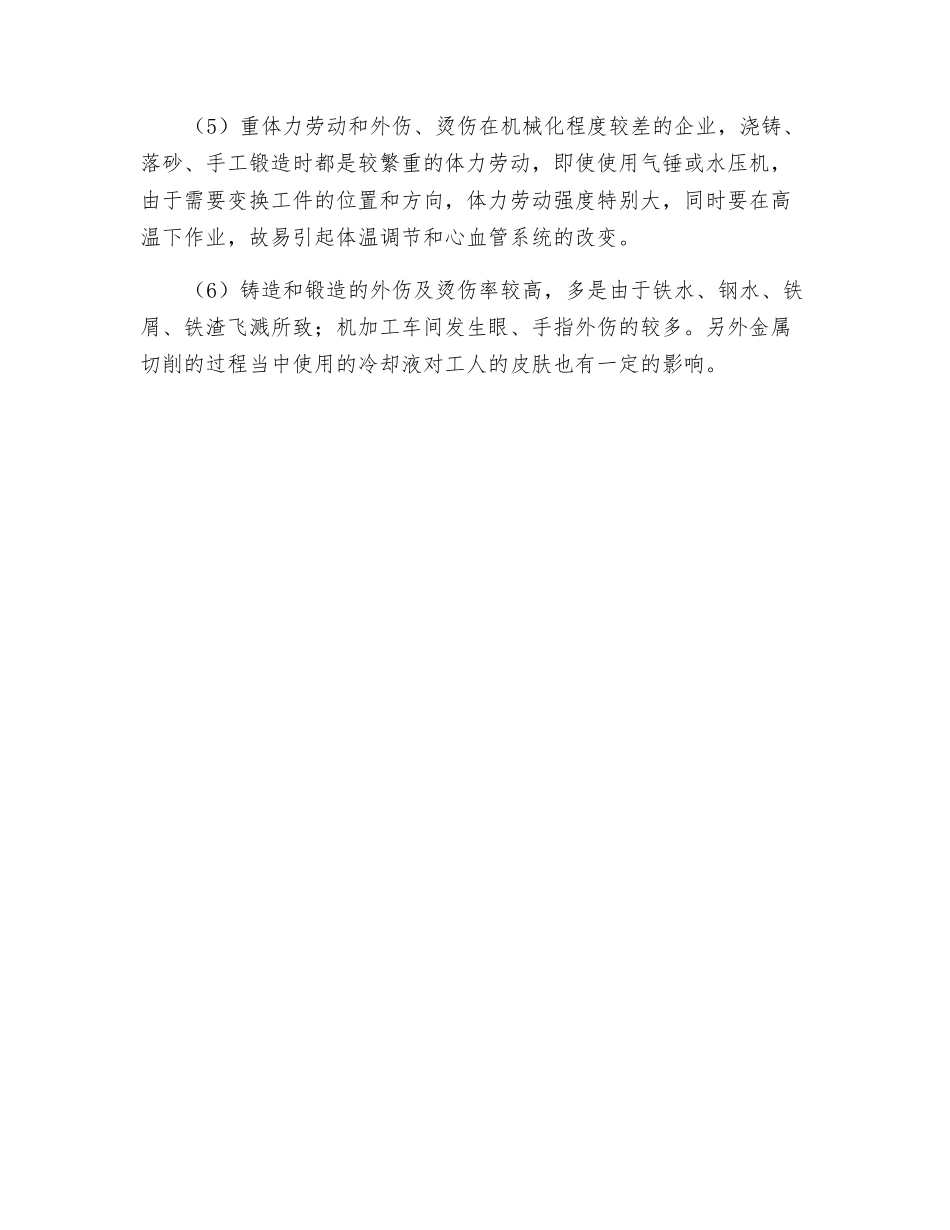 （5）重体力劳动和外伤、烫伤在机械化程度较差的企业，浇铸、落砂、手工锻造时都是较繁重的体力劳动，即使使用气锤或水压机，由于需要变换工件的位置和方向，体力劳动强度特别大，同时要在高温下作业，故易引起体温调节和心血管系统的改变。

（6）铸造和锻造的外伤及烫伤率较高，多是由于铁水、钢水、铁屑、铁渣飞溅所致；机加工车间发生眼、手指外伤的较多。另外金属切削的过程当中使用的冷却液对工人的皮肤也有一定的影响。